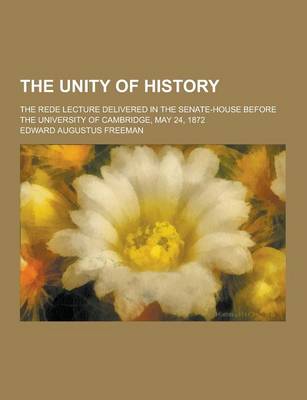 THE UNITY OF HISTORY

THE REDE LECTURE DELIVERED IN THE SENATE-HOUSE BEFORE THE UNIVERSITY OF CAMBRIDGE, MAY 24, 1872
EDWARD AUGUSTUS FREEMAN